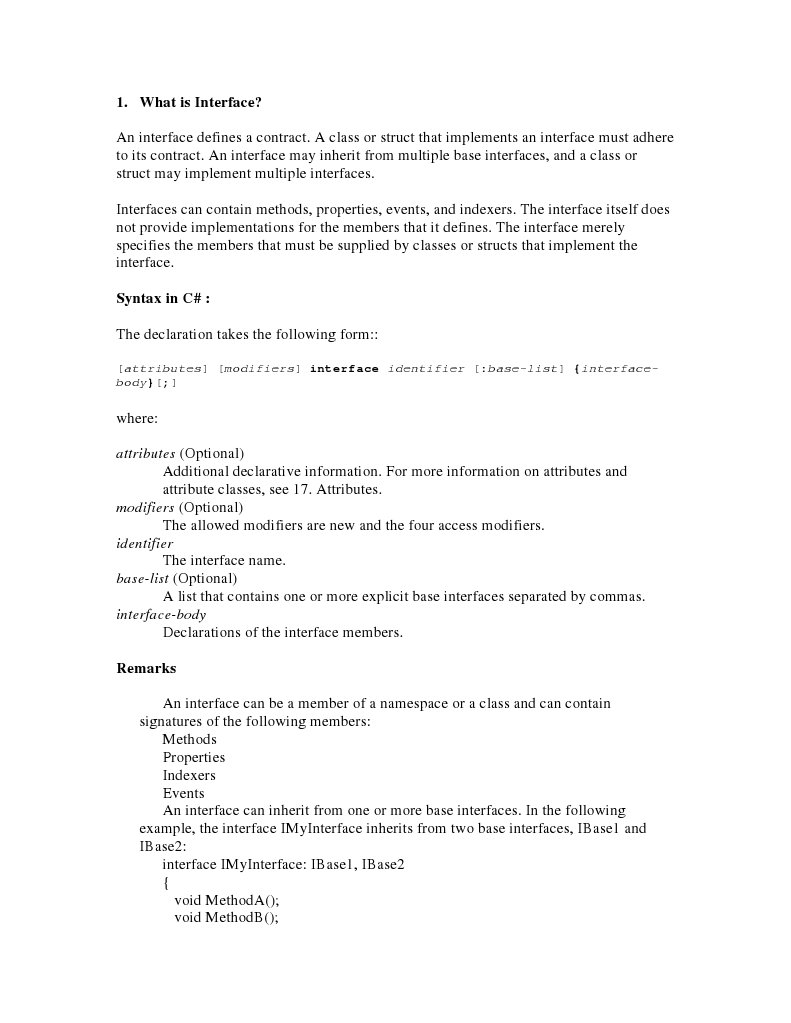 1. What is Interface?

An interface defines a contract. A class or struct that implements an interface must adhere to its contract. An interface may inherit from multiple base interfaces, and a class or struct may implement multiple interfaces.

Interfaces can contain methods, properties, events, and indexers. The interface itself does not provide implementations for the members that it defines. The interface merely specifies the members that must be supplied by classes or structs that implement the interface.

Syntax in C# :

The declaration takes the following form::

[attributes] [modifiers] interface identifier [:base-list] {interface-body}[;]

where:

attributes (Optional)
Additional declarative information. For more information on attributes and attribute classes, see 17. Attributes.
modifiers (Optional)
The allowed modifiers are new and the four access modifiers.
identifier
The interface name.
base-list (Optional)
A list that contains one or more explicit base interfaces separated by commas.
interface-body
Declarations of the interface members.

Remarks

An interface can be a member of a namespace or a class and can contain signatures of the following members:
Methods
Properties
Indexers
Events
An interface can inherit from one or more base interfaces. In the following example, the interface IMyInterface inherits from two base interfaces, IBase1 and IBase2:
interface IMyInterface: IBase1, IBase2
{
void MethodA();
void MethodB();